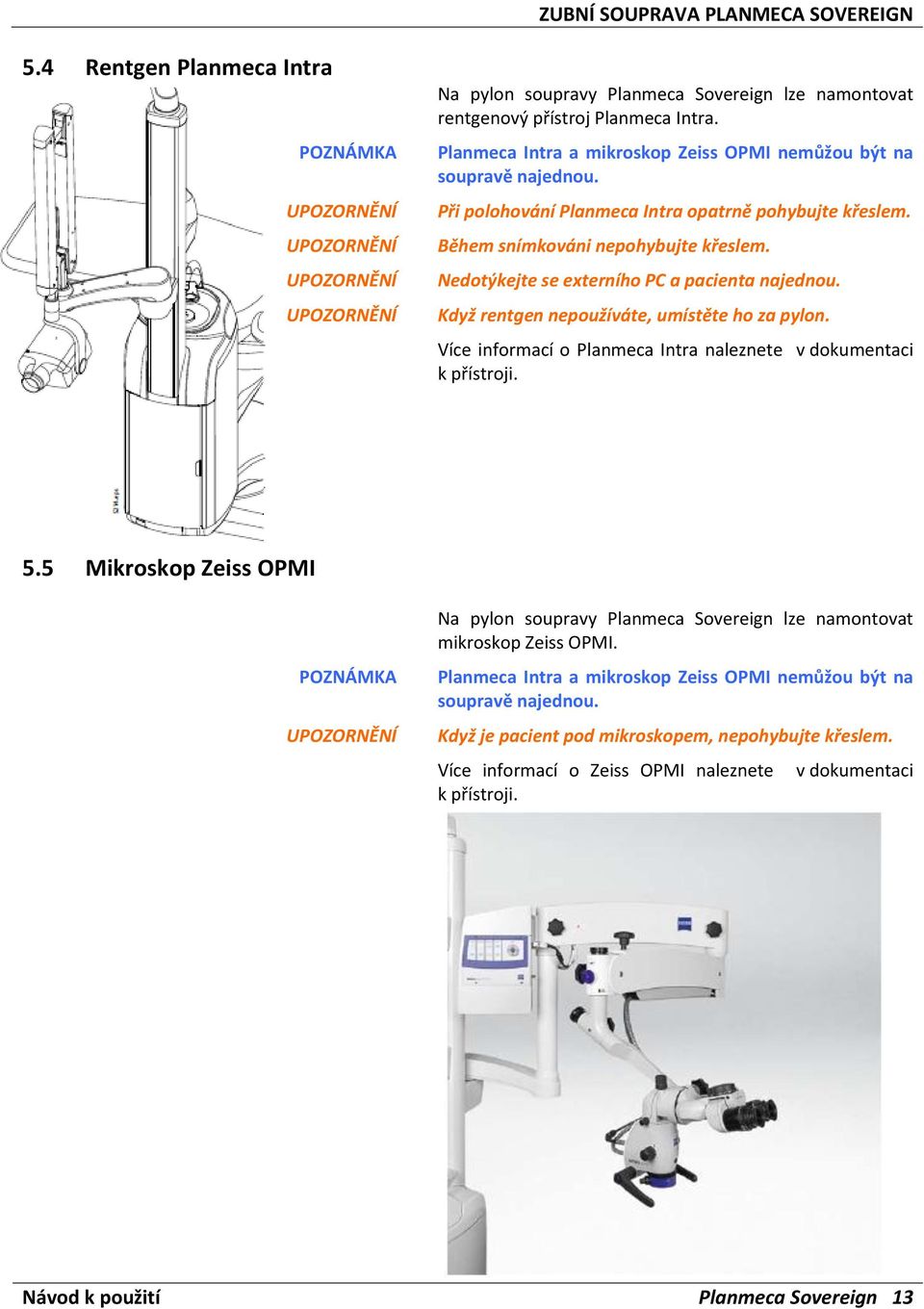 ZUBNÍ SOUPRAVA PLANMECA SOVEREIGN

5.4 Rentgen Planmeca Intra

Na pylon soupravy Planmeca Sovereign lze namontovat rentgenový přístroj Planmeca Intra.

POZNÁMKA

Planmeca Intra a mikroskop Zeiss OPMI nemůžou být na soupravě najednou.

UPOZORNĚNÍ

Při polohování Planmeca Intra opatrně pohybujte křeslem.

UPOZORNĚNÍ

Během snímkováni nepohybujte křeslem.

UPOZORNĚNÍ

Nedotýkejte se externího PC a pacienta najednou.

UPOZORNĚNÍ

Když rentgen nepoužíváte, umístěte ho za pylon.

Více informací o Planmeca Intra naleznete v dokumentaci k přístroji.

5.5 Mikroskop Zeiss OPMI

Na pylon soupravy Planmeca Sovereign lze namontovat mikroskop Zeiss OPMI.

POZNÁMKA

Planmeca Intra a mikroskop Zeiss OPMI nemůžou být na soupravě najednou.

UPOZORNĚNÍ

Když je pacient pod mikroskopem, nepohybujte křeslem.

Více informací o Zeiss OPMI naleznete v dokumentaci k přístroji.

Návod k použití

Planmeca Sovereign 13